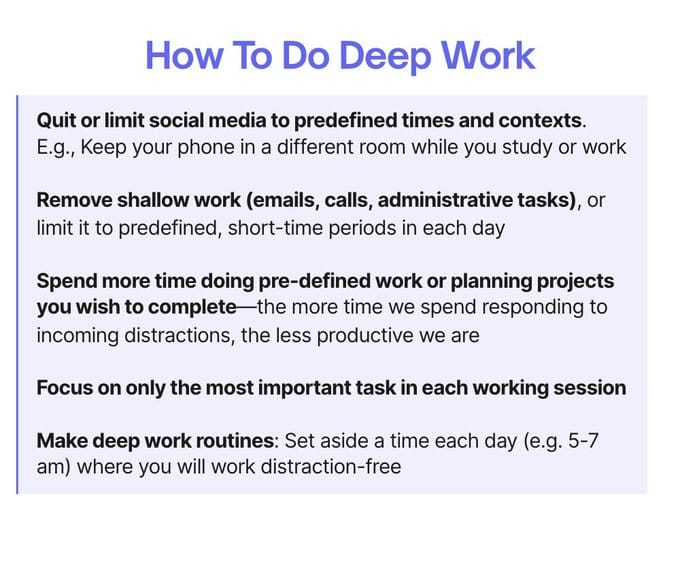 How To Do Deep Work

Quit or limit social media to predefined times and contexts. E.g., Keep your phone in a different room while you study or work

Remove shallow work (emails, calls, administrative tasks), or limit it to predefined, short-time periods in each day

Spend more time doing pre-defined work or planning projects you wish to complete—the more time we spend responding to incoming distractions, the less productive we are

Focus on only the most important task in each working session

Make deep work routines: Set aside a time each day (e.g. 5-7 am) where you will work distraction-free